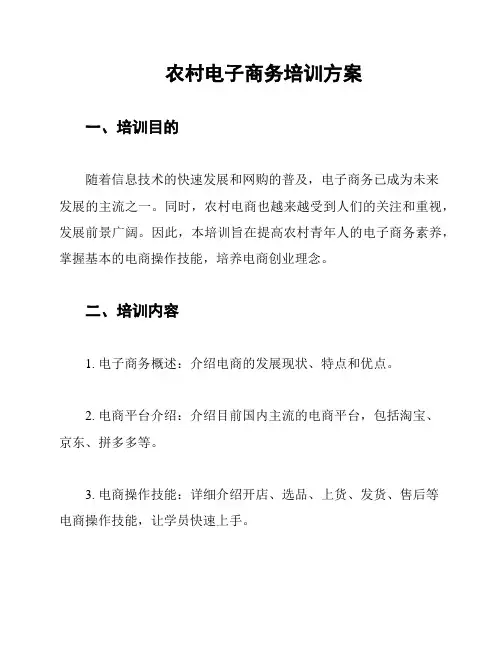 农村电子商务培训方案

一、培训目的

随着信息技术的快速发展和网购的普及，电子商务已成为未来发展的主流之一。同时，农村电商也越来越受到人们的关注和重视，发展前景广阔。因此，本培训旨在提高农村青年人的电子商务素养，掌握基本的电商操作技能，培养电商创业理念。

二、培训内容

1. 电子商务概述：介绍电商的发展现状、特点和优点。

2. 电商平台介绍：介绍目前国内主流的电商平台，包括淘宝、京东、拼多多等。

3. 电商操作技能：详细介绍开店、选品、上货、发货、售后等电商操作技能，让学员快速上手。